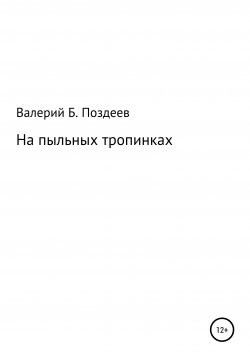 Валерий Б. Поздеев

На пыльных тропинках

12+